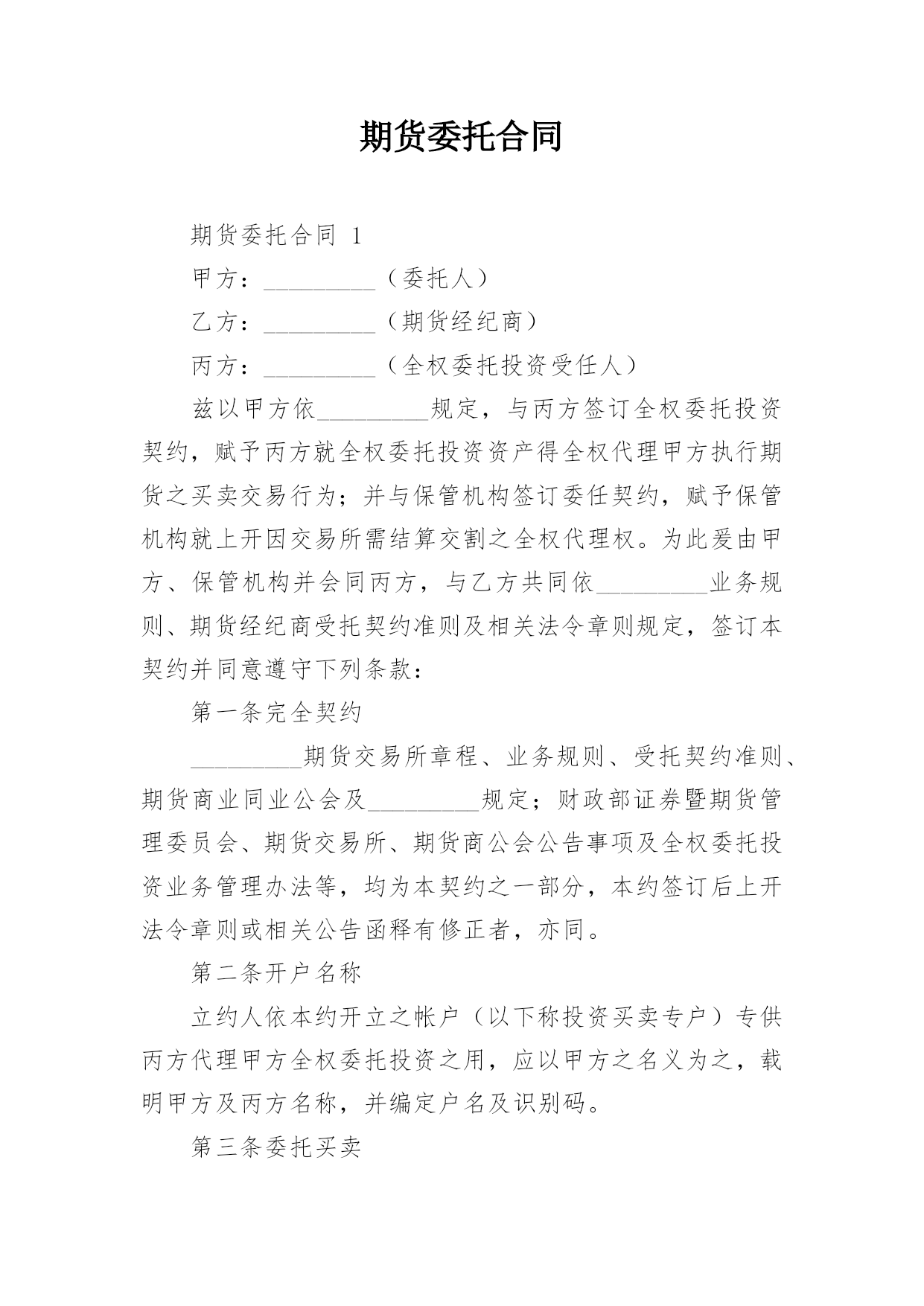 期货委托合同

期货委托合同 1

甲方：_________（委托人）

乙方：_________（期货经纪商）

丙方：_________（全权委托投资受任人）

兹以甲方依_________规定，与丙方签订全权委托投资契约，赋予丙方就全权委托投资资产得全权代理甲方执行期货之买卖交易行为；并与保管机构签订委任契约，赋予保管机构就上开因交易所需结算交割之全权代理权。为此爰由甲方、保管机构并会同丙方，与乙方共同依_________业务规则、期货经纪商受托契约准则及相关法令章则规定，签订本契约并同意遵守下列条款：

第一条完全契约

_________期货交易所章程、业务规则、受托契约准则、期货商业同业公会及_________规定；财政部证券暨期货管理委员会、期货交易所、期货商公会公告事项及全权委托投资业务管理办法等，均为本契约之一部分，本约签订后上开法令章则或相关公告函释有修正者，亦同。

第二条开户名称

立约人依本约开立之帐户（以下称投资买卖专户）专供丙方代理甲方全权委托投资之用，应以甲方之名义为之，载明甲方及丙方名称，并编定户名及识别码。

第三条委托买卖